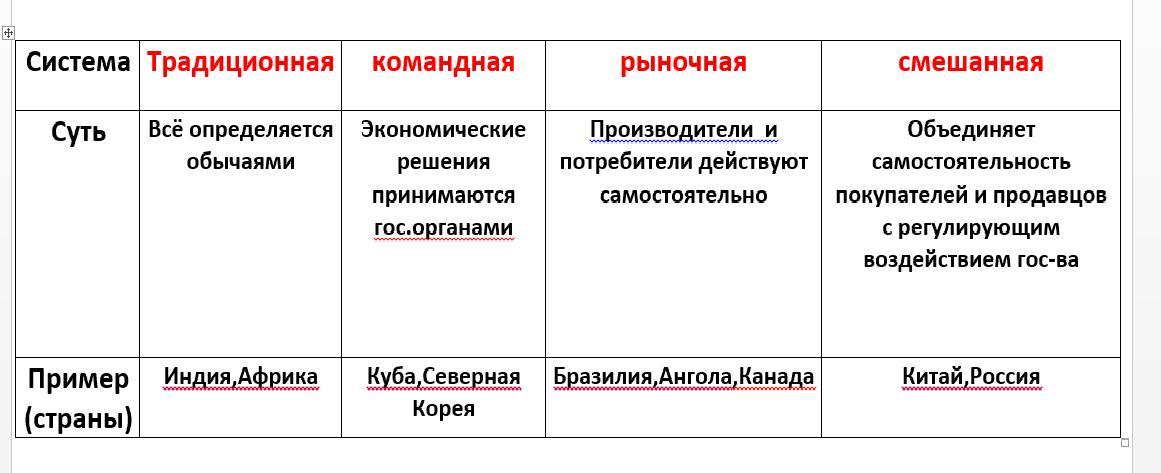 | Система | Традиционная | командная | рыночная | смешанная |
|---|---|---|---|---|
| Суть | Всё определяется обычаями | Экономические решения принимаются гос.органами | Производители и потребители действуют самостоятельно | Объединяет самостоятельность покупателей и продавцов с регулирующим воздействием гос-ва |
| Пример (страны) | Индия,Африка | Куба,Северная Корея | Бразилия,Ангола,Канада | Китай,Россия |